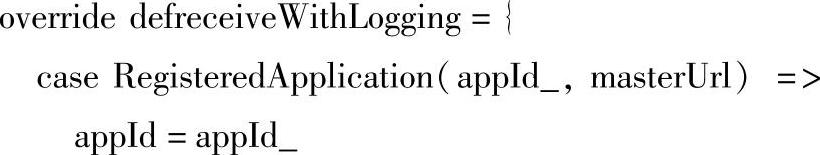 override defreceiveWithLogging = {
case RegisteredApplication( appId_, masterUrl) =>
appId = appId_